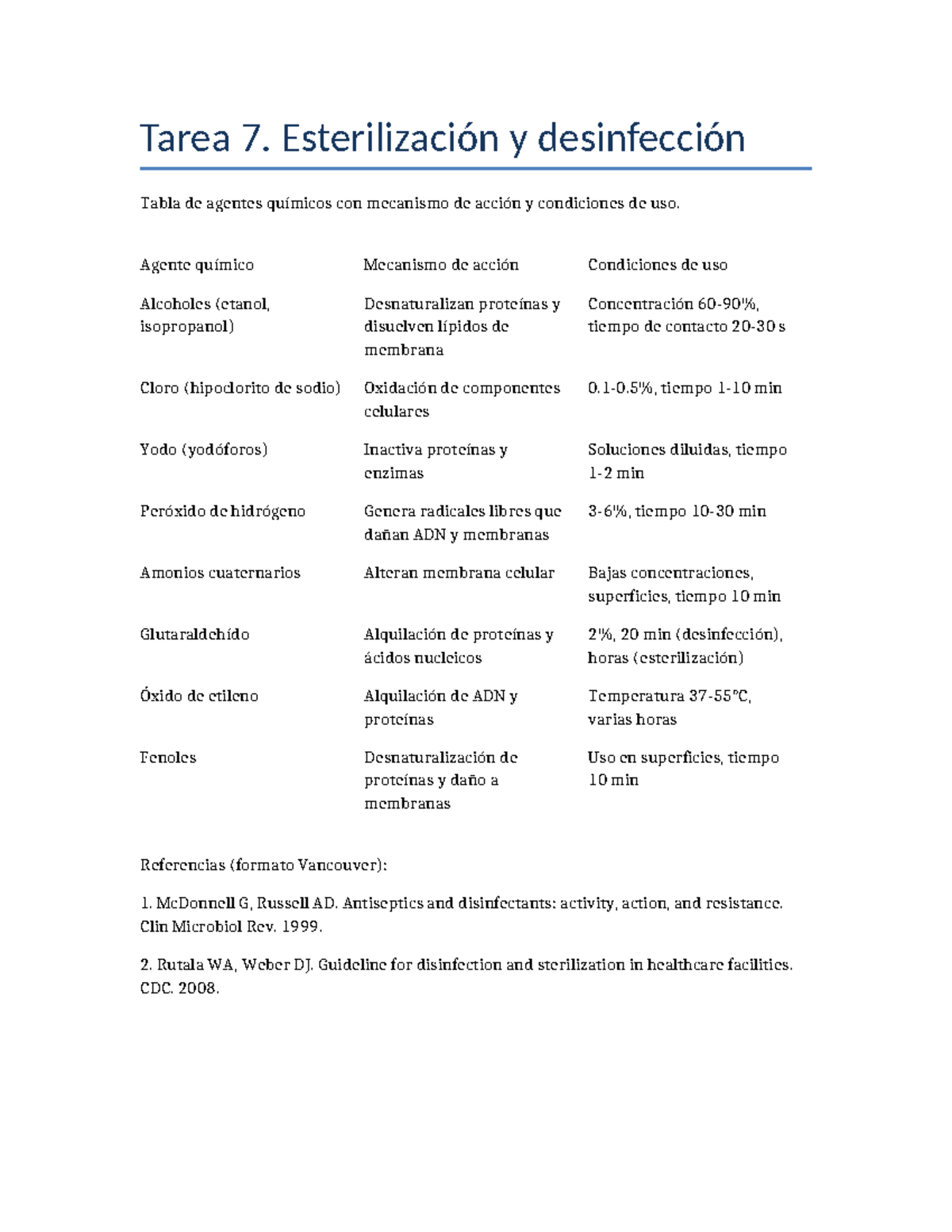 Tarea 7. Esterilización y desinfección

Tabla de agentes químicos con mecanismo de acción y condiciones de uso.

| Agente químico | Mecanismo de acción | Condiciones de uso |
|---|---|---|
| Alcoholes (etanol, isopropanol) | Desnaturalizan proteínas y disuelven lípidos de membrana | Concentración 60-90%, tiempo de contacto 20-30 s |
| Cloro (hipoclorito de sodio) | Oxidación de componentes celulares | 0.1-0.5%, tiempo 1-10 min |
| Yodo (yodóforos) | Inactiva proteínas y enzimas | Soluciones diluidas, tiempo 1-2 min |
| Peróxido de hidrógeno | Genera radicales libres que dañan ADN y membranas | 3-6%, tiempo 10-30 min |
| Amonios cuaternarios | Alteran membrana celular | Bajas concentraciones, superficies, tiempo 10 min |
| Glutaraldehído | Alquilación de proteínas y ácidos nucleicos | 2%, 20 min (desinfección), horas (esterilización) |
| Óxido de etileno | Alquilación de ADN y proteínas | Temperatura 37-55°C, varias horas |
| Fenoles | Desnaturalización de proteínas y daño a membranas | Uso en superficies, tiempo 10 min |

Referencias (formato Vancouver):

1. McDonnell G, Russell AD. Antiseptics and disinfectants: activity, action, and resistance. Clin Microbiol Rev. 1999.

2. Rutala WA, Weber DJ. Guideline for disinfection and sterilization in healthcare facilities. CDC. 2008.